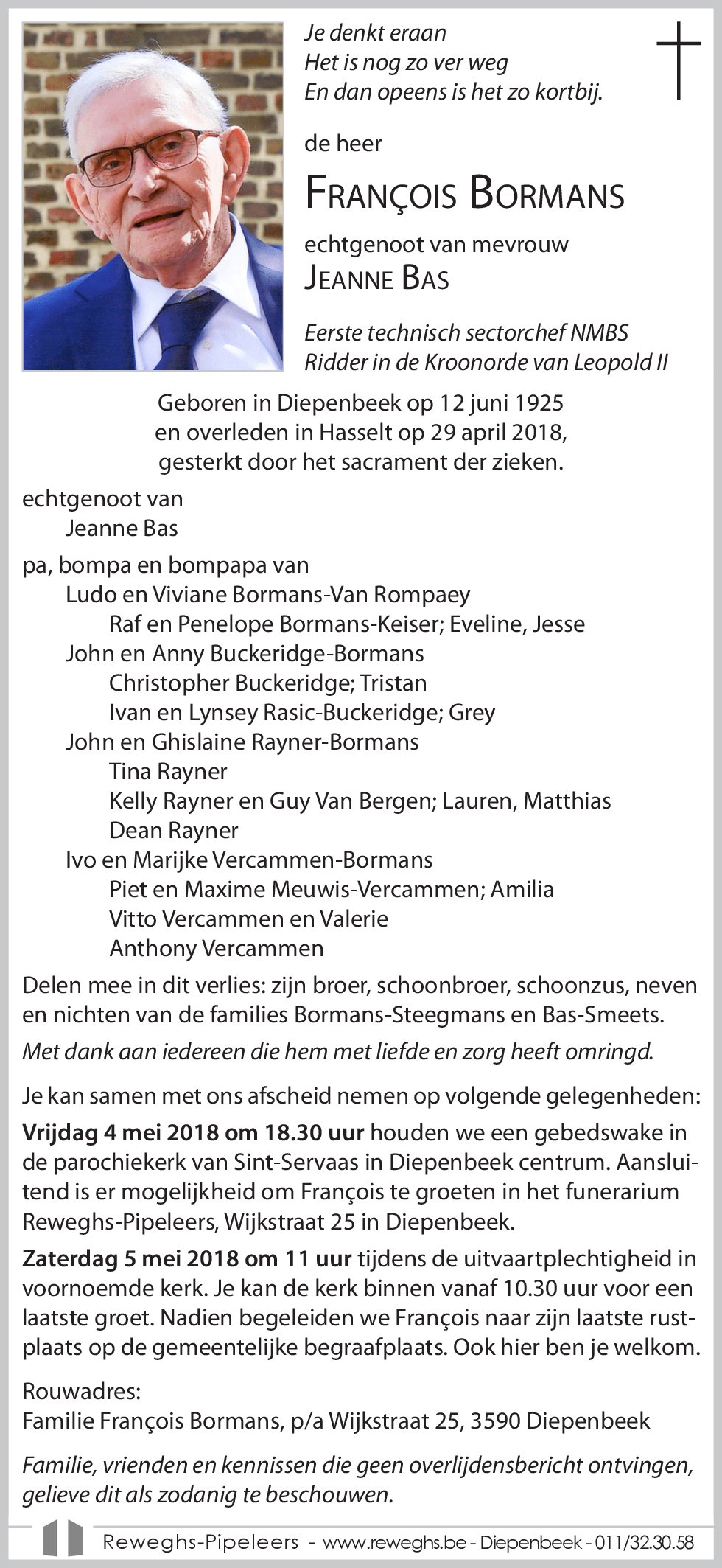 Je denkt eraan
Het is nog zo ver weg
En dan opeens is het zo kortbij.

de heer

FRANÇOIS BORMANS

echtgenoot van mevrouw
JEANNE BAS

Eerste technisch sectorchef NMBS
Ridder in de Kroonorde van Leopold II

Geboren in Diepenbeek op 12 juni 1925
en overleden in Hasselt op 29 april 2018,
gesterkt door het sacrament der zieken.

echtgenoot van
Jeanne Bas

pa, bompa en bompapa van
Ludo en Viviane Bormans-Van Rompaey
Raf en Penelope Bormans-Keiser; Eveline, Jesse
John en Anny Buckeridge-Bormans
Christopher Buckeridge; Tristan
Ivan en Lynsey Rasic-Buckeridge; Grey
John en Ghislaine Rayner-Bormans
Tina Rayner
Kelly Rayner en Guy Van Bergen; Lauren, Matthias
Dean Rayner
Ivo en Marijke Vercammen-Bormans
Piet en Maxime Meuwis-Vercammen; Amilia
Vitto Vercammen en Valerie
Anthony Vercammen

Delen mee in dit verlies: zijn broer, schoonbroer, schoonzus, neven en nichten van de families Bormans-Steegmans en Bas-Smeets.

Met dank aan iedereen die hem met liefde en zorg heeft omringd.

Je kan samen met ons afscheid nemen op volgende gelegenheden:

Vrijdag 4 mei 2018 om 18.30 uur houden we een gebedswake in de parochiekerk van Sint-Servaas in Diepenbeek centrum. Aansluitend is er mogelijkheid om François te groeten in het funerarium Reweghs-Pipeleers, Wijkstraat 25 in Diepenbeek.

Zaterdag 5 mei 2018 om 11 uur tijdens de uitvaartplechtigheid in voornoemde kerk. Je kan de kerk binnen vanaf 10.30 uur voor een laatste groet. Nadien begeleiden we François naar zijn laatste rustplaats op de gemeentelijke begraafplaats. Ook hier ben je welkom.

Rouwadres:
Familie François Bormans, p/a Wijkstraat 25, 3590 Diepenbeek

Familie, vrienden en kennissen die geen overlijdensbericht ontvingen, gelieve dit als zodanig te beschouwen.

Reweghs-Pipeleers - www.reweghs.be - Diepenbeek - 011/32.30.58